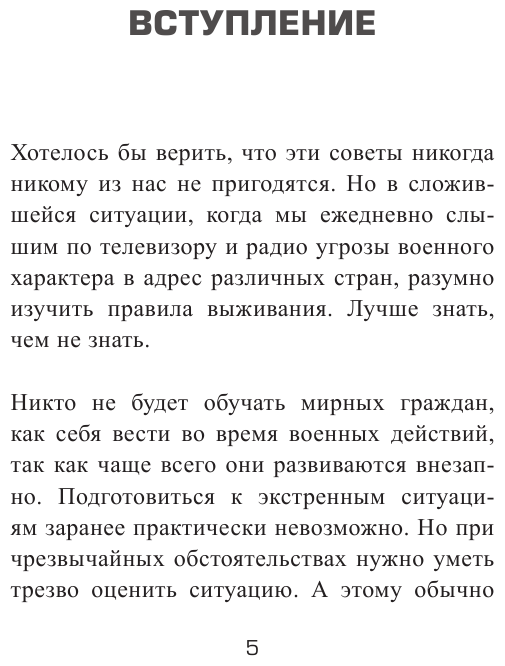 ВСТУПЛЕНИЕ

Хотелось бы верить, что эти советы никогда никому из нас не пригодятся. Но в сложившейся ситуации, когда мы ежедневно слышим по телевизору и радио угрозы военного характера в адрес различных стран, разумно изучить правила выживания. Лучше знать, чем не знать.

Никто не будет обучать мирных граждан, как себя вести во время военных действий, так как чаще всего они развиваются внезапно. Подготовиться к экстренным ситуациям заранее практически невозможно. Но при чрезвычайных обстоятельствах нужно уметь трезво оценить ситуацию. А этому обычно

5